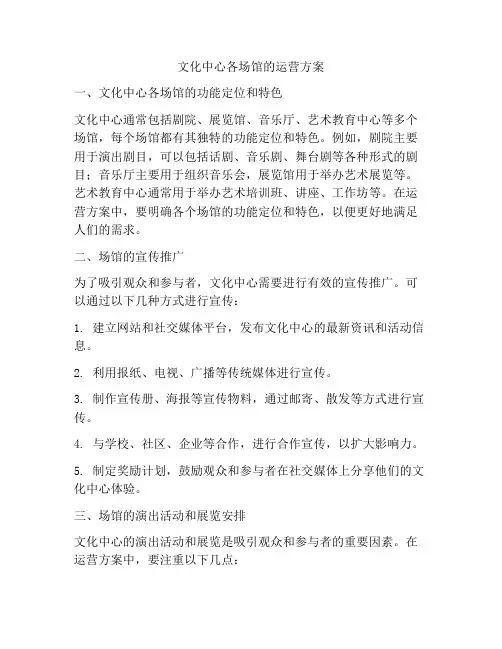 文化中心各场馆的运营方案

一、文化中心各场馆的功能定位和特色

文化中心通常包括剧院、展览馆、音乐厅、艺术教育中心等多个场馆，每个场馆都有其独特的功能定位和特色。例如，剧院主要用于演出剧目，可以包括话剧、音乐剧、舞台剧等各种形式的剧目；音乐厅主要用于组织音乐会，展览馆用于举办艺术展览等。艺术教育中心通常用于举办艺术培训班、讲座、工作坊等。在运营方案中，要明确各个场馆的功能定位和特色，以便更好地满足人们的需求。

二、场馆的宣传推广

为了吸引观众和参与者，文化中心需要进行有效的宣传推广。可以通过以下几种方式进行宣传：

1. 建立网站和社交媒体平台，发布文化中心的最新资讯和活动信息。

2. 利用报纸、电视、广播等传统媒体进行宣传。

3. 制作宣传册、海报等宣传物料，通过邮寄、散发等方式进行宣传。

4. 与学校、社区、企业等合作，进行合作宣传，以扩大影响力。

5. 制定奖励计划，鼓励观众和参与者在社交媒体上分享他们的文化中心体验。

三、场馆的演出活动和展览安排

文化中心的演出活动和展览是吸引观众和参与者的重要因素。在运营方案中，要注重以下几点：